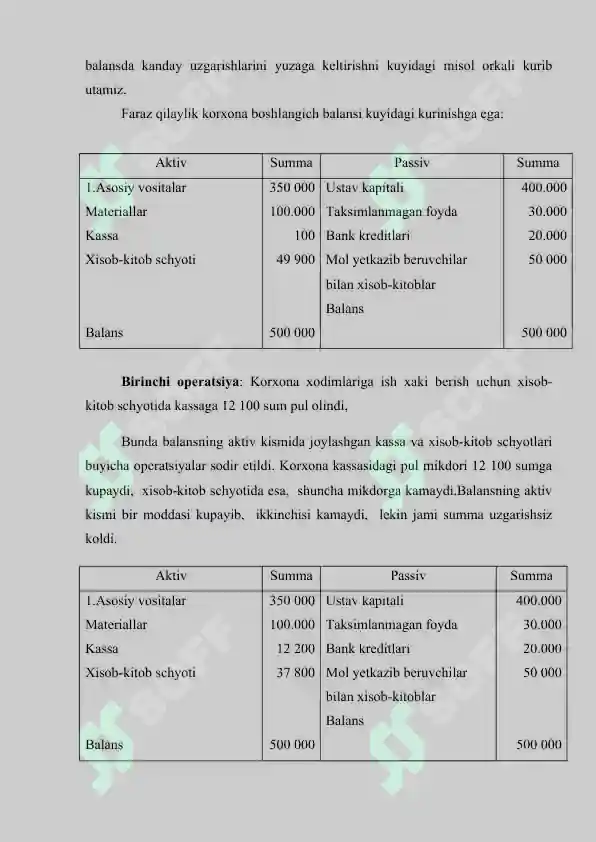 balansda kanday uzgarishlarini yuzaga keltirishni kuyidagi misol orkali kurib utamiz.

Faraz qilaylik korxona boshlangich balansi kuyidagi kurinishga ega:

| Aktiv | Summa | Passiv | Summa |
|---|---|---|---|
| 1.Asosiy vositalar | 350 000 | Ustav kapitali | 400.000 |
| Materiallar | 100.000 | Taksimlanmagan foyda | 30.000 |
| Kassa | 100 | Bank kreditlari | 20.000 |
| Xisob-kitob schyoti | 49 900 | Mol yetkazib beruvchilar bilan xisob-kitoblar | 50 000 |
| | | Balans | |
| Balans | 500 000 | | 500 000 |

**Birinchi operatsiya**: Korxona xodimlariga ish xaki berish uchun xisob-kitob schyotida kassaga 12 100 sum pul olindi,

Bunda balansning aktiv kismida joylashgan kassa va xisob-kitob schyotlari buyicha operatsiyalar sodir etildi. Korxona kassasidagi pul mikdori 12 100 sumga kupaydi, xisob-kitob schyotida esa, shuncha mikdorga kamaydi.Balansning aktiv kismi bir moddasi kupayib, ikkinchisi kamaydi, lekin jami summa uzgarishsiz koldi.

| Aktiv | Summa | Passiv | Summa |
|---|---|---|---|
| 1.Asosiy vositalar | 350 000 | Ustav kapitali | 400.000 |
| Materiallar | 100.000 | Taksimlanmagan foyda | 30.000 |
| Kassa | 12 200 | Bank kreditlari | 20.000 |
| Xisob-kitob schyoti | 37 800 | Mol yetkazib beruvchilar bilan xisob-kitoblar | 50 000 |
| | | Balans | |
| Balans | 500 000 | | 500 000 |